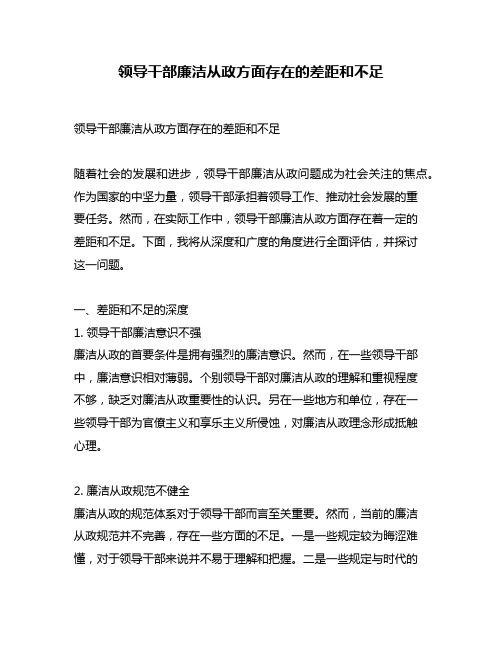 领导干部廉洁从政方面存在的差距和不足

领导干部廉洁从政方面存在的差距和不足

随着社会的发展和进步，领导干部廉洁从政问题成为社会关注的焦点。作为国家的中坚力量，领导干部承担着领导工作、推动社会发展的重要任务。然而，在实际工作中，领导干部廉洁从政方面存在着一定的差距和不足。下面，我将从深度和广度的角度进行全面评估，并探讨这一问题。

一、差距和不足的深度
1. 领导干部廉洁意识不强
廉洁从政的首要条件是拥有强烈的廉洁意识。然而，在一些领导干部中，廉洁意识相对薄弱。个别领导干部对廉洁从政的理解和重视程度不够，缺乏对廉洁从政重要性的认识。另在一些地方和单位，存在一些领导干部为官僚主义和享乐主义所侵蚀，对廉洁从政理念形成抵触心理。

2. 廉洁从政规范不健全
廉洁从政的规范体系对于领导干部而言至关重要。然而，当前的廉洁从政规范并不完善，存在一些方面的不足。一是一些规定较为晦涩难懂，对于领导干部来说并不易于理解和把握。二是一些规定与时代的